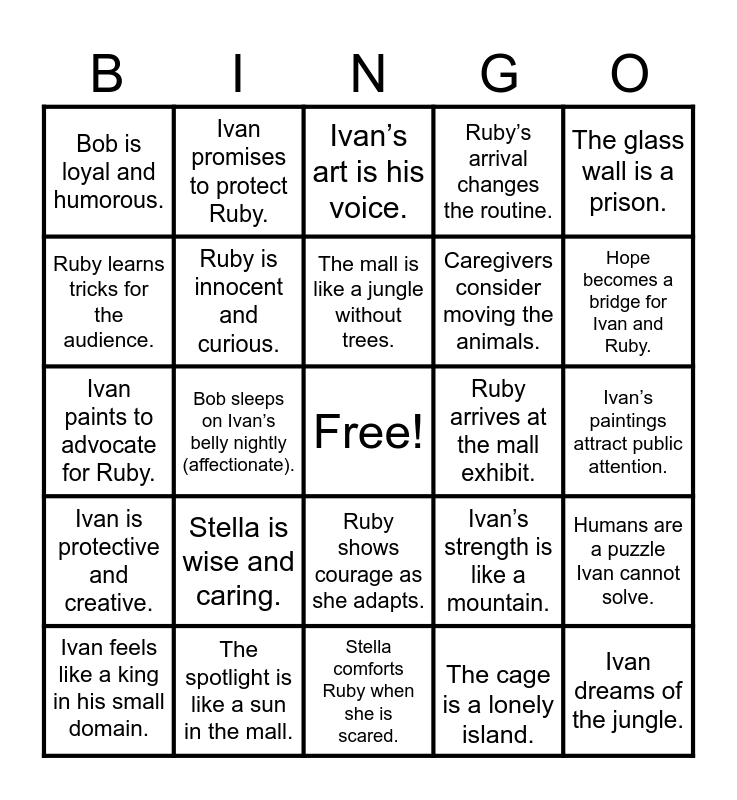 | B | I | N | G | O |
|---|---|---|---|---|
| Bob is loyal and humorous. | Ivan promises to protect Ruby. | Ivan’s art is his voice. | Ruby’s arrival changes the routine. | The glass wall is a prison. |
| Ruby learns tricks for the audience. | Ruby is innocent and curious. | The mall is like a jungle without trees. | Caregivers consider moving the animals. | Hope becomes a bridge for Ivan and Ruby. |
| Ivan paints to advocate for Ruby. | Bob sleeps on Ivan’s belly nightly (affectionate). | Free! | Ruby arrives at the mall exhibit. | Ivan’s paintings attract public attention. |
| Ivan is protective and creative. | Stella is wise and caring. | Ruby shows courage as she adapts. | Ivan’s strength is like a mountain. | Humans are a puzzle Ivan cannot solve. |
| Ivan feels like a king in his small domain. | The spotlight is like a sun in the mall. | Stella comforts Ruby when she is scared. | The cage is a lonely island. | Ivan dreams of the jungle. |